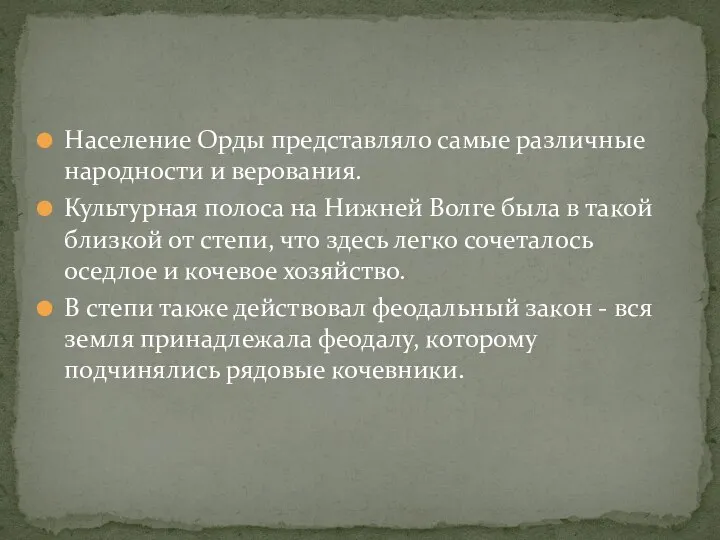 Население Орды представляло самые различные народности и верования.

Культурная полоса на Нижней Волге была в такой близкой от степи, что здесь легко сочеталось оседлое и кочевое хозяйство.

В степи также действовал феодальный закон - вся земля принадлежала феодалу, которому подчинялись рядовые кочевники.